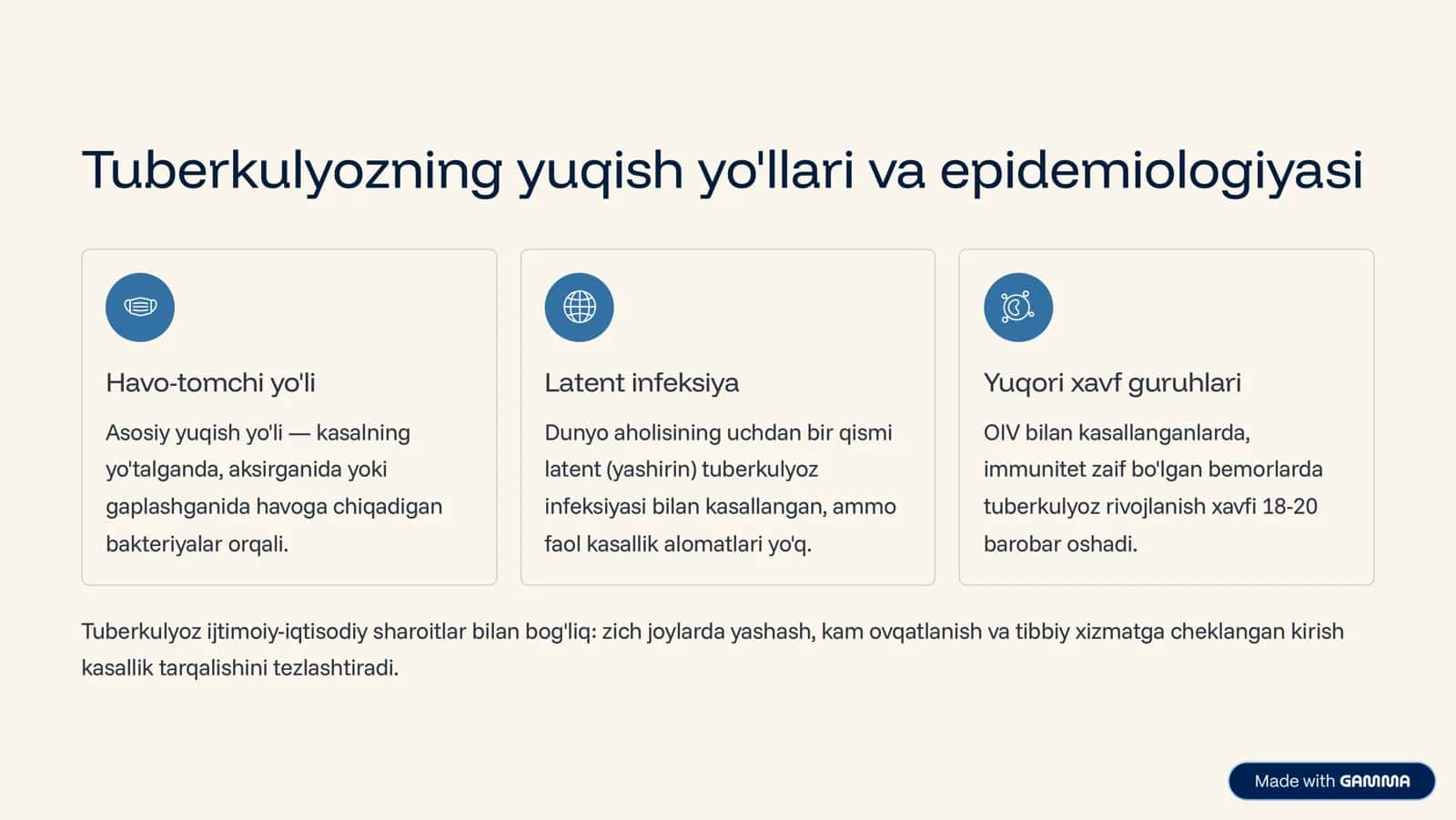 Tuberkulyozning yuqish yo'llari va epidemiologiyasi

Havo-tomchi yo'li

Asosiy yuqish yo'li — kasalning yo'talganda, aksirganida yoki gaplashganida havoga chiqadigan bakteriyalar orqali.

Latent infeksiya

Dunyo aholisining uchdan bir qismi latent (yashirin) tuberkulyoz infeksiyasi bilan kasallangan, ammo faol kasallik alomatlari yo'q.

Yuqori xavf guruhlari

OIV bilan kasallanganlarda, immunitet zaif bo'lgan bemorlarda tuberkulyoz rivojlanish xavfi 18-20 barobar oshadi.

Tuberkulyoz ijtimoiy-iqtisodiy sharoitlar bilan bog'liq: zich joylarda yashash, kam ovqatlanish va tibbiy xizmatga cheklangan kirish kasallik tarqalishini tezlashtiradi.

Made with GAMMA